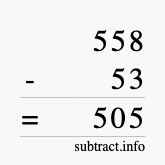 558
- 53
= 505
subtract.info